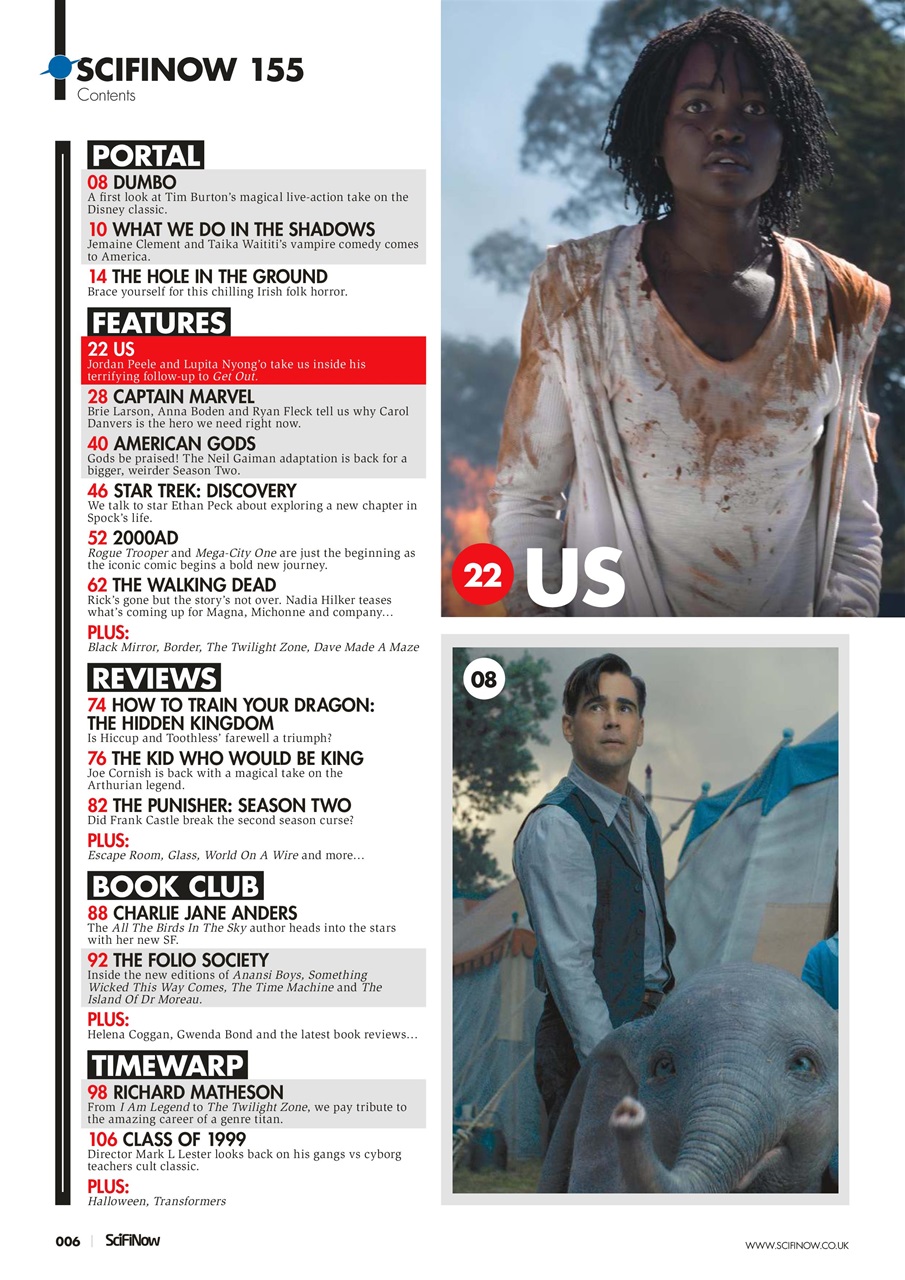 SCIFINOW 155
Contents

PORTAL
08 DUMBO
A first look at Tim Burton's magical live-action take on the Disney classic.

10 WHAT WE DO IN THE SHADOWS
Jemaine Clement and Taika Waititi's vampire comedy comes to America.

14 THE HOLE IN THE GROUND
Brace yourself for this chilling Irish folk horror.

FEATURES
22 US
Jordan Peele and Lupita Nyong'o take us inside his terrifying follow-up to Get Out.

28 CAPTAIN MARVEL
Brie Larson, Anna Boden and Ryan Fleck tell us why Carol Danvers is the hero we need right now.

40 AMERICAN GODS
Gods be praised! The Neil Gaiman adaptation is back for a bigger, weirder Season Two.

46 STAR TREK: DISCOVERY
We talk to star Ethan Peck about exploring a new chapter in Spock's life.

52 2000AD
Rogue Trooper and Mega-City One are just the beginning as the iconic comic begins a bold new journey.

62 THE WALKING DEAD
Rick's gone but the story's not over. Nadia Hilker teases what's coming up for Magna, Michonne and company…

PLUS:
Black Mirror, Border, The Twilight Zone, Dave Made A Maze

REVIEWS
74 HOW TO TRAIN YOUR DRAGON: THE HIDDEN KINGDOM
Is Hiccup and Toothless' farewell a triumph?

76 THE KID WHO WOULD BE KING
Joe Cornish is back with a magical take on the Arthurian legend.

82 THE PUNISHER: SEASON TWO
Did Frank Castle break the second season curse?

PLUS:
Escape Room, Glass, World On A Wire and more…

BOOK CLUB
88 CHARLIE JANE ANDERS
The All The Birds In The Sky author heads into the stars with her new SF.

92 THE FOLIO SOCIETY
Inside the new editions of Anansi Boys, Something Wicked This Way Comes, The Time Machine and The Island Of Dr Moreau.

PLUS:
Helena Coggan, Gwenda Bond and the latest book reviews…

TIMEWARP
98 RICHARD MATHESON
From I Am Legend to The Twilight Zone, we pay tribute to the amazing career of a genre titan.

106 CLASS OF 1999
Director Mark L Lester looks back on his gangs vs cyborg teachers cult classic.

PLUS:
Halloween, Transformers

22 US

08

006 | SciFiNow

WWW.SCIFINOW.CO.UK